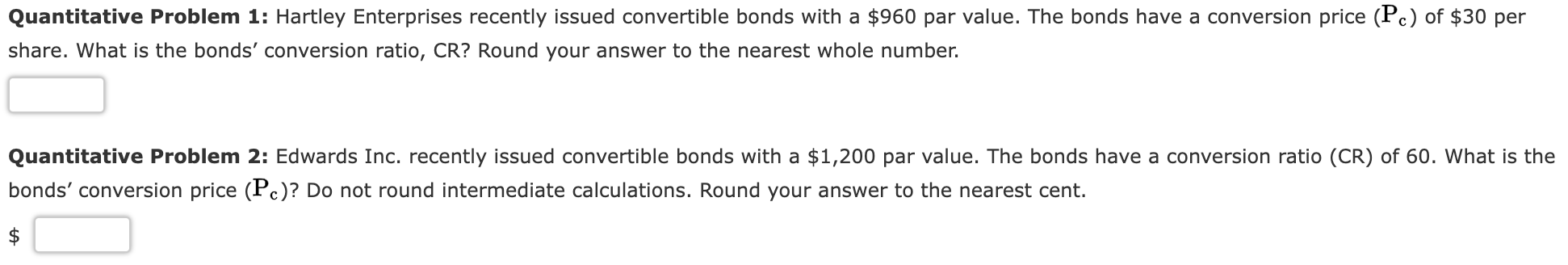 **Quantitative Problem 1:** Hartley Enterprises recently issued convertible bonds with a \$960 par value. The bonds have a conversion price ($P_c$) of \$30 per share. What is the bonds' conversion ratio, CR? Round your answer to the nearest whole number.

**Quantitative Problem 2:** Edwards Inc. recently issued convertible bonds with a \$1,200 par value. The bonds have a conversion ratio (CR) of 60. What is the bonds' conversion price ($P_c$)? Do not round intermediate calculations. Round your answer to the nearest cent.

\$